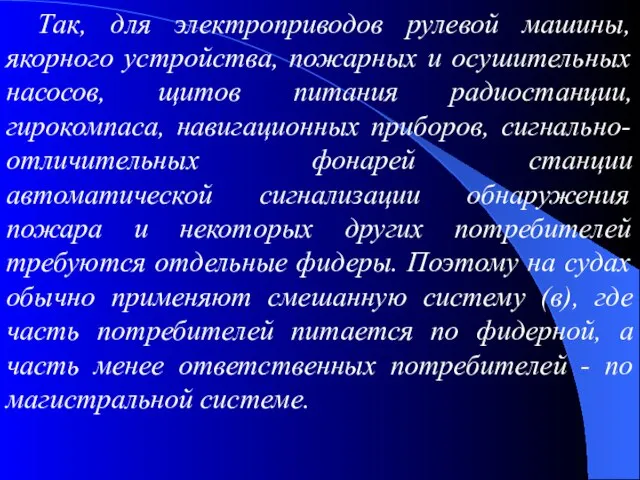 Так, для электроприводов рулевой машины, якорного устройства, пожарных и осушительных насосов, щитов питания радиостанции, гирокомпаса, навигационных приборов, сигнально-отличительных фонарей станции автоматической сигнализации обнаружения пожара и некоторых других потребителей требуются отдельные фидеры. Поэтому на судах обычно применяют смешанную систему (в), где часть потребителей питается по фидерной, а часть менее ответственных потребителей - по магистральной системе.